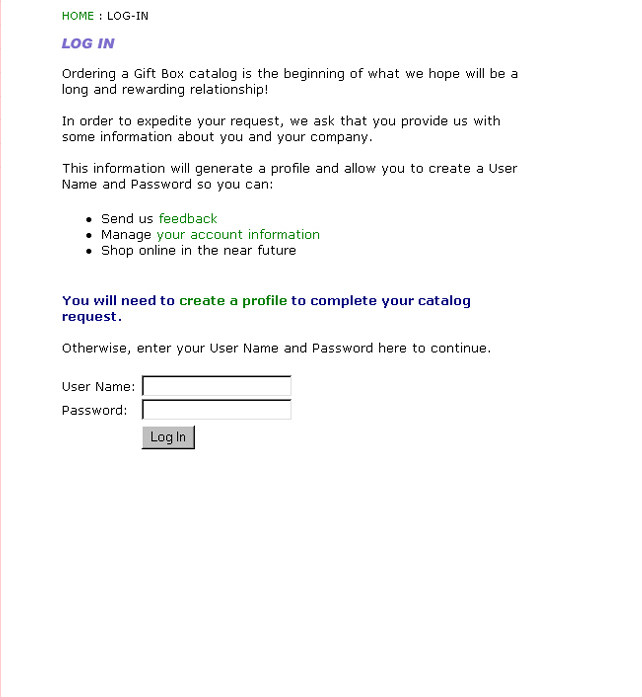 HOME : LOG-IN

LOG IN

Ordering a Gift Box catalog is the beginning of what we hope will be a long and rewarding relationship!

In order to expedite your request, we ask that you provide us with some information about you and your company.

This information will generate a profile and allow you to create a User Name and Password so you can:

- Send us feedback
- Manage your account information
- Shop online in the near future

You will need to create a profile to complete your catalog request.

Otherwise, enter your User Name and Password here to continue.

User Name:
Password:
Log In